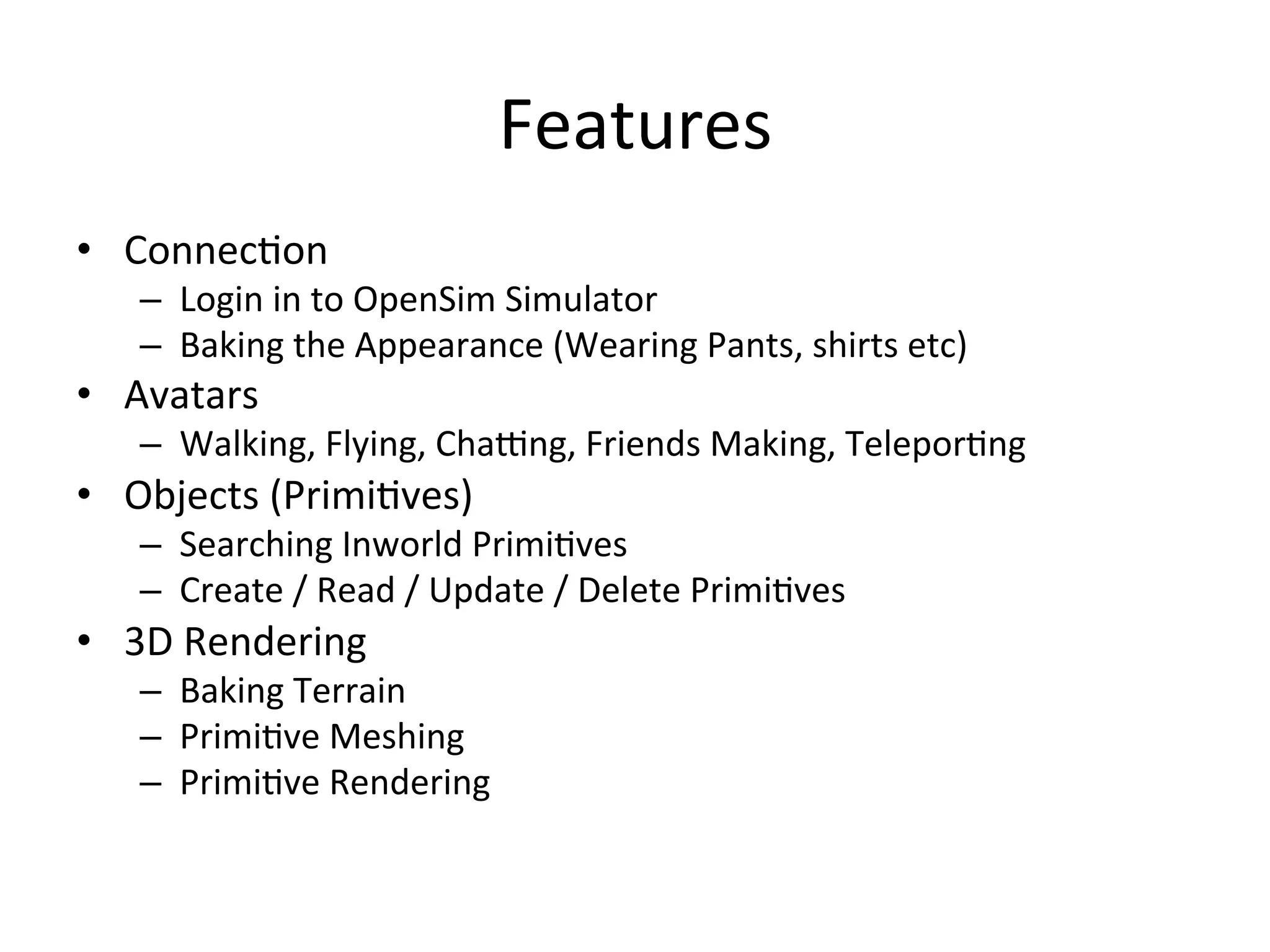 Features

• Connection
  – Login in to OpenSim Simulator
  – Baking the Appearance (Wearing Pants, shirts etc)
• Avatars
  – Walking, Flying, Chatting, Friends Making, Teleporting
• Objects (Primitives)
  – Searching Inworld Primitives
  – Create / Read / Update / Delete Primitives
• 3D Rendering
  – Baking Terrain
  – Primitive Meshing
  – Primitive Rendering